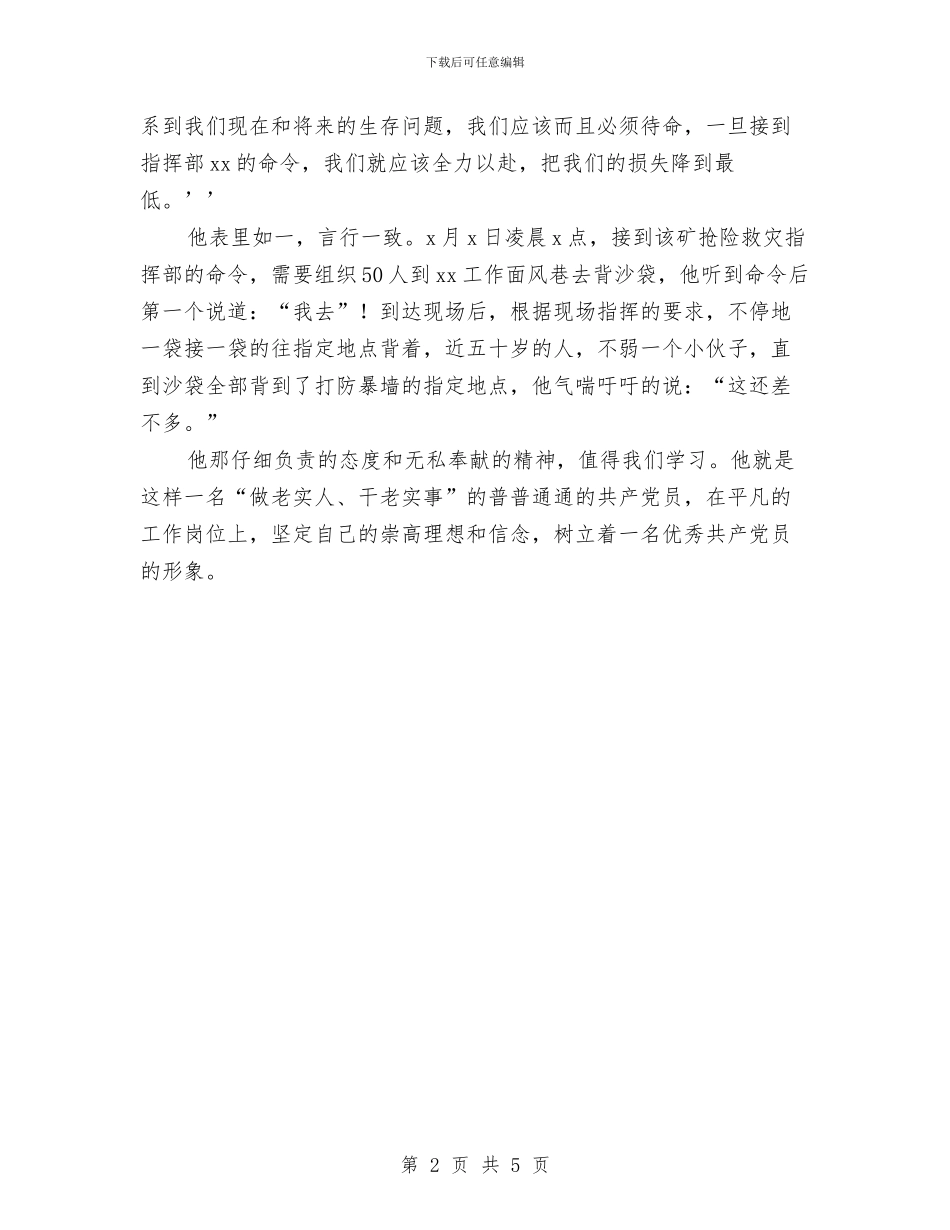 下载后可任意编辑

系到我们现在和将来的生存问题，我们应该而且必须待命，一旦接到指挥部xx的命令，我们就应该全力以赴，把我们的损失降到最低。’’

他表里如一，言行一致。x月x日凌晨x点，接到该矿抢险救灾指挥部的命令，需要组织50人到xx工作面风巷去背沙袋，他听到命令后第一个说道：“我去”！到达现场后，根据现场指挥的要求，不停地一袋接一袋的往指定地点背着，近五十岁的人，不弱一个小伙子，直到沙袋全部背到了打防暴墙的指定地点，他气喘吁吁的说：“这还差不多。”

他那仔细负责的态度和无私奉献的精神，值得我们学习。他就是这样一名“做老实人、干老实事”的普普通通的共产党员，在平凡的工作岗位上，坚定自己的崇高理想和信念，树立着一名优秀共产党员的形象。

第 2 页 共 5 页